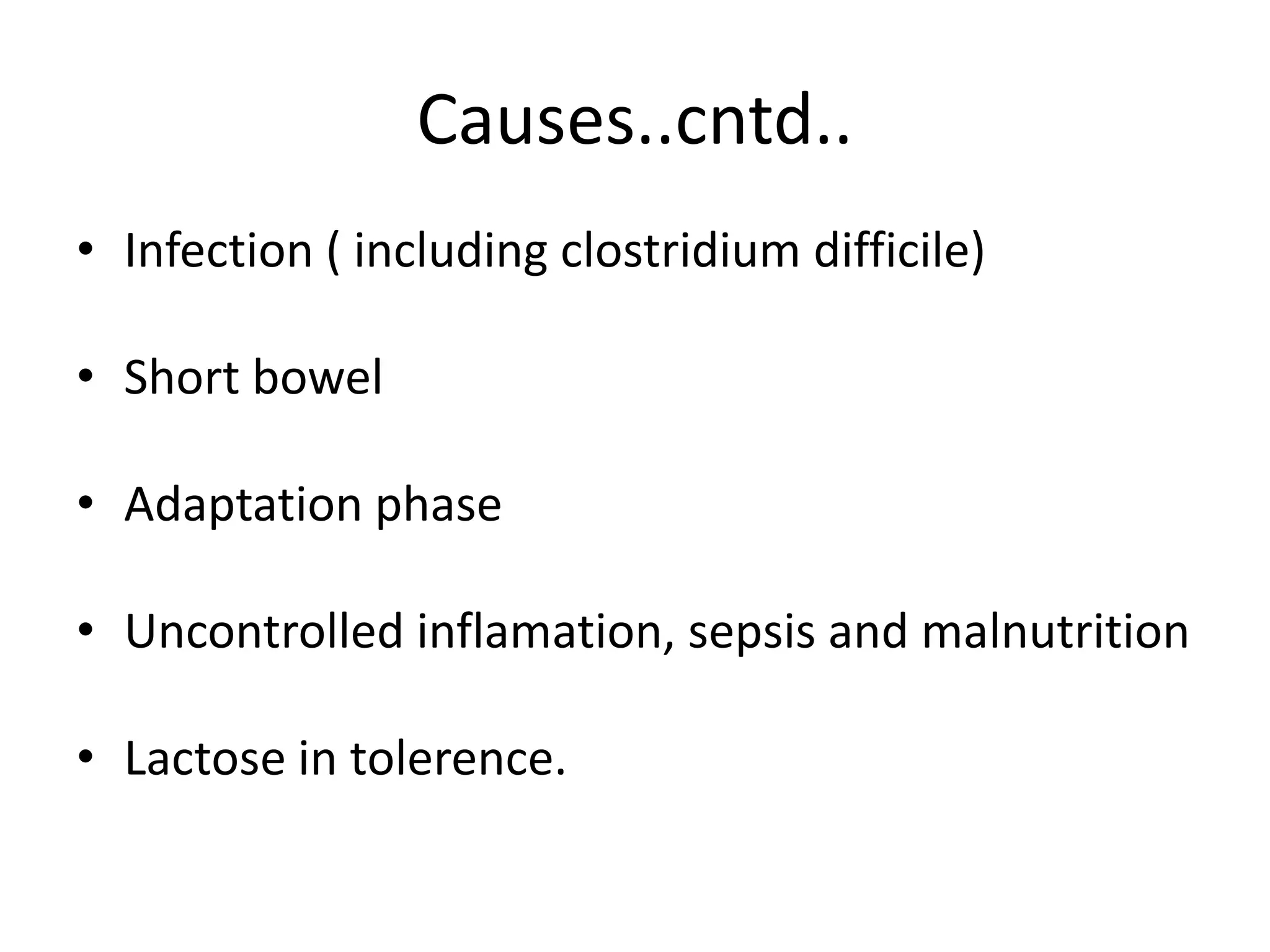 Causes..cntd..

• Infection ( including clostridium difficile)

• Short bowel

• Adaptation phase

• Uncontrolled inflamation, sepsis and malnutrition

• Lactose in tolerence.